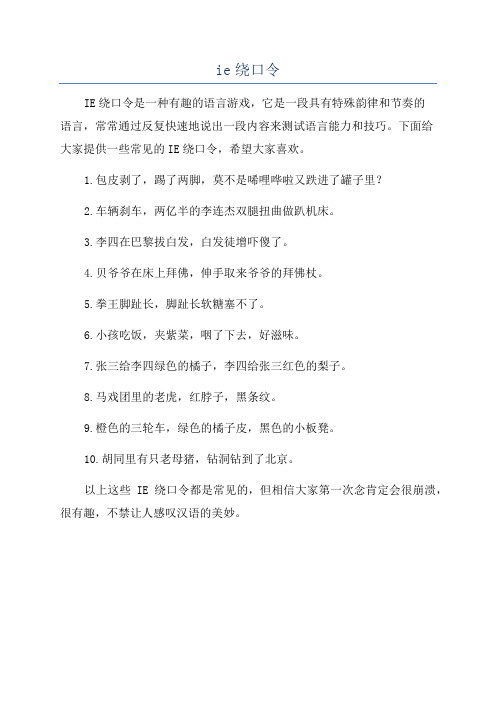 ie 绕口令

IE 绕口令是一种有趣的语言游戏，它是一段具有特殊韵律和节奏的语言，常常通过反复快速地说出一段内容来测试语言能力和技巧。下面给大家提供一些常见的 IE 绕口令，希望大家喜欢。

1.包皮剥了，踢了两脚，莫不是唏哩哗啦又跌进了罐子里？

2.车辆刹车，两亿半的李连杰双腿扭曲做趴机床。

3.李四在巴黎拔白发，白发徒增吓傻了。

4.贝爷爷在床上拜佛，伸手取来爷爷的拜佛杖。

5.拳王脚趾长，脚趾长软糖塞不了。

6.小孩吃饭，夹紫菜，咽了下去，好滋味。

7.张三给李四绿色的橘子，李四给张三红色的梨子。

8.马戏团里的老虎，红脖子，黑条纹。

9.橙色的三轮车，绿色的橘子皮，黑色的小板凳。

10.胡同里有只老母猪，钻洞钻到了北京。

以上这些 IE 绕口令都是常见的，但相信大家第一次念肯定会很崩溃，很有趣，不禁让人感叹汉语的美妙。